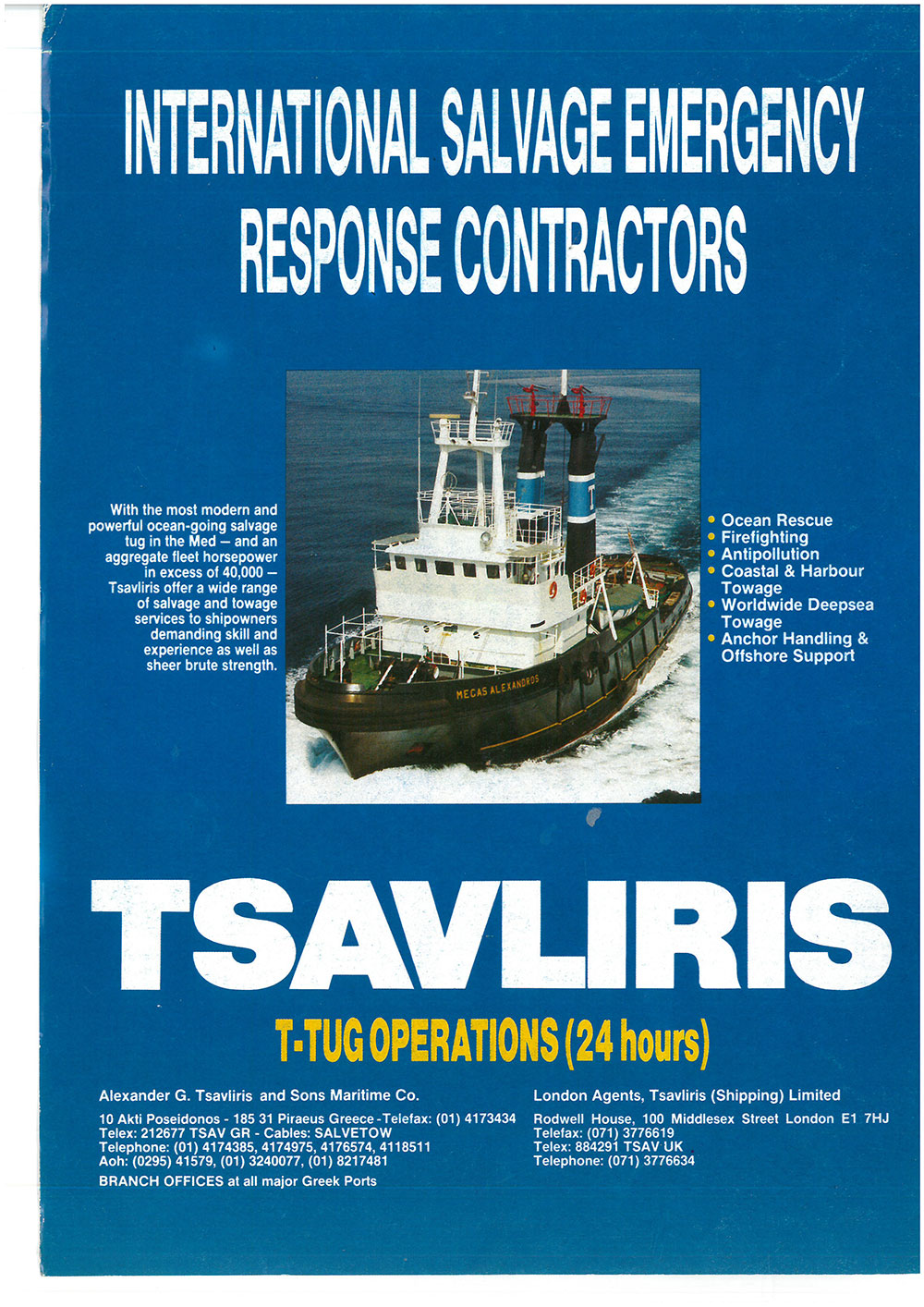 INTERNATIONAL SALVAGE EMERGENCY RESPONSE CONTRACTORS

With the most modern and powerful ocean-going salvage tug in the Med — and an aggregate fleet horsepower in excess of 40,000 — Tsavliris offer a wide range of salvage and towage services to shipowners demanding skill and experience as well as sheer brute strength.

MEGAS ALEXANDROS

• Ocean Rescue
• Firefighting
• Antipollution
• Coastal & Harbour Towage
• Worldwide Deepsea Towage
• Anchor Handling & Offshore Support

TSAVLIRIS

T-TUG OPERATIONS (24 hours)

Alexander G. Tsavliris and Sons Maritime Co.
10 Akti Poseidonos - 185 31 Piraeus Greece - Telefax: (01) 4173434
Telex: 212677 TSAV GR - Cables: SALVETOW
Telephone: (01) 4174385, 4174975, 4176574, 4118511
Aoh: (0295) 41579, (01) 3240077, (01) 8217481
BRANCH OFFICES at all major Greek Ports

London Agents, Tsavliris (Shipping) Limited
Rodwell House, 100 Middlesex Street London E1 7HJ
Telefax: (071) 3776619
Telex: 884291 TSAV UK
Telephone: (071) 3776634